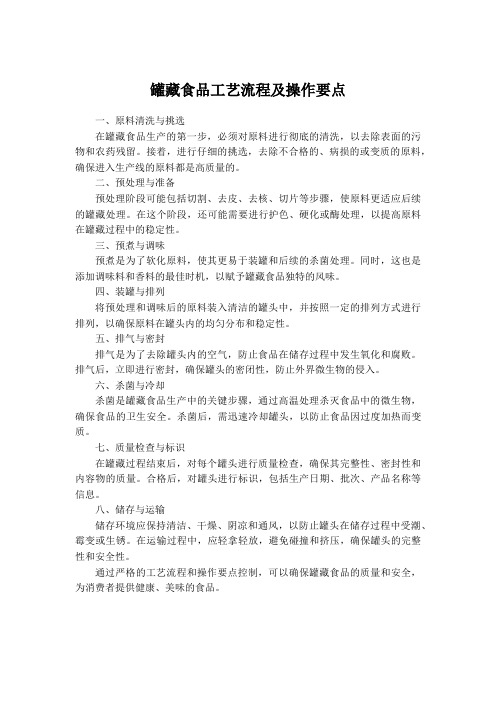 罐藏食品工艺流程及操作要点

一、原料清洗与挑选

在罐藏食品生产的第一步，必须对原料进行彻底的清洗，以去除表面的污物和农药残留。接着，进行仔细的挑选，去除不合格的、病损的或变质的原料，确保进入生产线的原料都是高质量的。

二、预处理与准备

预处理阶段可能包括切割、去皮、去核、切片等步骤，使原料更适应后续的罐藏处理。在这个阶段，还可能需要进行护色、硬化或酶处理，以提高原料在罐藏过程中的稳定性。

三、预煮与调味

预煮是为了软化原料，使其更易于装罐和后续的杀菌处理。同时，这也是添加调味料和香料的最佳时机，以赋予罐藏食品独特的风味。

四、装罐与排列

将预处理和调味后的原料装入清洁的罐头中，并按照一定的排列方式进行排列，以确保原料在罐头内的均匀分布和稳定性。

五、排气与密封

排气是为了去除罐头内的空气，防止食品在储存过程中发生氧化和腐败。排气后，立即进行密封，确保罐头的密闭性，防止外界微生物的侵入。

六、杀菌与冷却

杀菌是罐藏食品生产中的关键步骤，通过高温处理杀灭食品中的微生物，确保食品的卫生安全。杀菌后，需迅速冷却罐头，以防止食品因过度加热而变质。

七、质量检查与标识

在罐藏过程结束后，对每个罐头进行质量检查，确保其完整性、密封性和内容物的质量。合格后，对罐头进行标识，包括生产日期、批次、产品名称等信息。

八、储存与运输

储存环境应保持清洁、干燥、阴凉和通风，以防止罐头在储存过程中受潮、霉变或生锈。在运输过程中，应轻拿轻放，避免碰撞和挤压，确保罐头的完整性和安全性。

通过严格的工艺流程和操作要点控制，可以确保罐藏食品的质量和安全，为消费者提供健康、美味的食品。